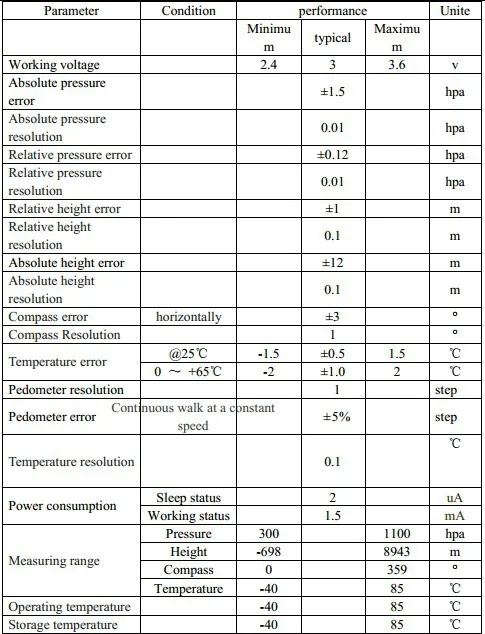 | Parameter | Condition | performance | | | Unite |
|---|---|---|---|---|---|
| | | Minimum | typical | Maximum | |
| Working voltage | | 2.4 | 3 | 3.6 | v |
| Absolute pressure error | | | ±1.5 | | hpa |
| Absolute pressure resolution | | | 0.01 | | hpa |
| Relative pressure error | | | ±0.12 | | hpa |
| Relative pressure resolution | | | 0.01 | | hpa |
| Relative height error | | | ±1 | | m |
| Relative height resolution | | | 0.1 | | m |
| Absolute height error | | | ±12 | | m |
| Absolute height resolution | | | 0.1 | | m |
| Compass error | horizontally | | ±3 | | ° |
| Compass Resolution | | | 1 | | ° |
| Temperature error | @25℃ | -1.5 | ±0.5 | 1.5 | ℃ |
| | 0 ～ +65℃ | -2 | ±1.0 | 2 | ℃ |
| Pedometer resolution | | | 1 | | step |
| Pedometer error | Continuous walk at a constant speed | | ±5% | | step |
| Temperature resolution | | | 0.1 | | ℃ |
| Power consumption | Sleep status | | 2 | | uA |
| | Working status | | 1.5 | | mA |
| Measuring range | Pressure | 300 | | 1100 | hpa |
| | Height | -698 | | 8943 | m |
| | Compass | 0 | | 359 | ° |
| | Temperature | -40 | | 85 | ℃ |
| Operating temperature | | -40 | | 85 | ℃ |
| Storage temperature | | -40 | | 85 | ℃ |